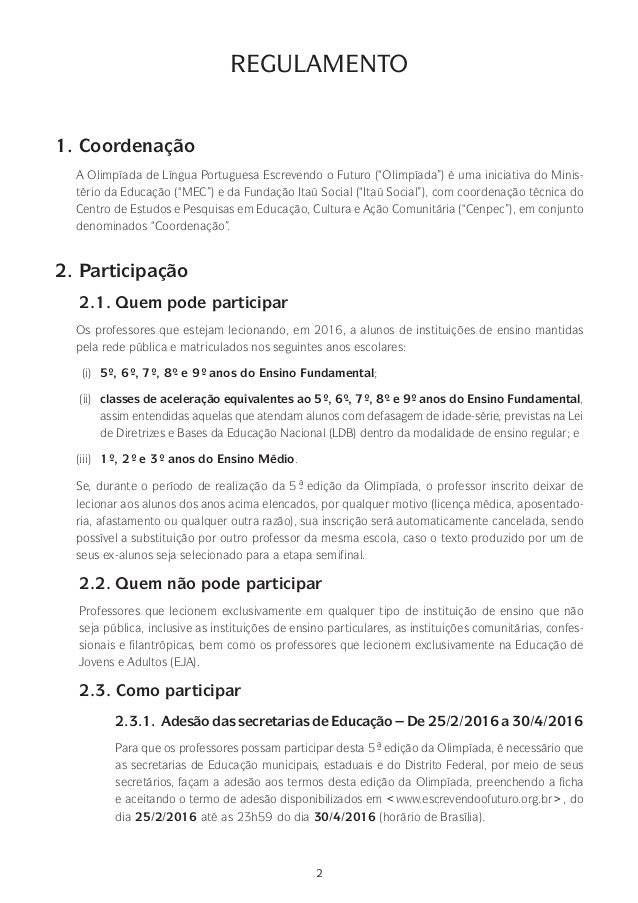 REGULAMENTO

1. Coordenação

A Olimpíada de Língua Portuguesa Escrevendo o Futuro ("Olimpíada") é uma iniciativa do Ministério da Educação ("MEC") e da Fundação Itaú Social ("Itaú Social"), com coordenação técnica do Centro de Estudos e Pesquisas em Educação, Cultura e Ação Comunitária ("Cenpec"), em conjunto denominados "Coordenação".

2. Participação

2.1. Quem pode participar

Os professores que estejam lecionando, em 2016, a alunos de instituições de ensino mantidas pela rede pública e matriculados nos seguintes anos escolares:

(i) 5º, 6º, 7º, 8º e 9º anos do Ensino Fundamental;

(ii) classes de aceleração equivalentes ao 5º, 6º, 7º, 8º e 9º anos do Ensino Fundamental, assim entendidas aquelas que atendam alunos com defasagem de idade-série, previstas na Lei de Diretrizes e Bases da Educação Nacional (LDB) dentro da modalidade de ensino regular; e

(iii) 1º, 2º e 3º anos do Ensino Médio.

Se, durante o período de realização da 5ª edição da Olimpíada, o professor inscrito deixar de lecionar aos alunos dos anos acima elencados, por qualquer motivo (licença médica, aposentadoria, afastamento ou qualquer outra razão), sua inscrição será automaticamente cancelada, sendo possível a substituição por outro professor da mesma escola, caso o texto produzido por um de seus ex-alunos seja selecionado para a etapa semifinal.

2.2. Quem não pode participar

Professores que lecionem exclusivamente em qualquer tipo de instituição de ensino que não seja pública, inclusive as instituições de ensino particulares, as instituições comunitárias, confessionais e filantrópicas, bem como os professores que lecionem exclusivamente na Educação de Jovens e Adultos (EJA).

2.3. Como participar

2.3.1. Adesão das secretarias de Educação – De 25/2/2016 a 30/4/2016

Para que os professores possam participar desta 5ª edição da Olimpíada, é necessário que as secretarias de Educação municipais, estaduais e do Distrito Federal, por meio de seus secretários, façam a adesão aos termos desta edição da Olimpíada, preenchendo a ficha e aceitando o termo de adesão disponibilizados em <www.escrevendoofuturo.org.br>, do dia 25/2/2016 até as 23h59 do dia 30/4/2016 (horário de Brasília).

2